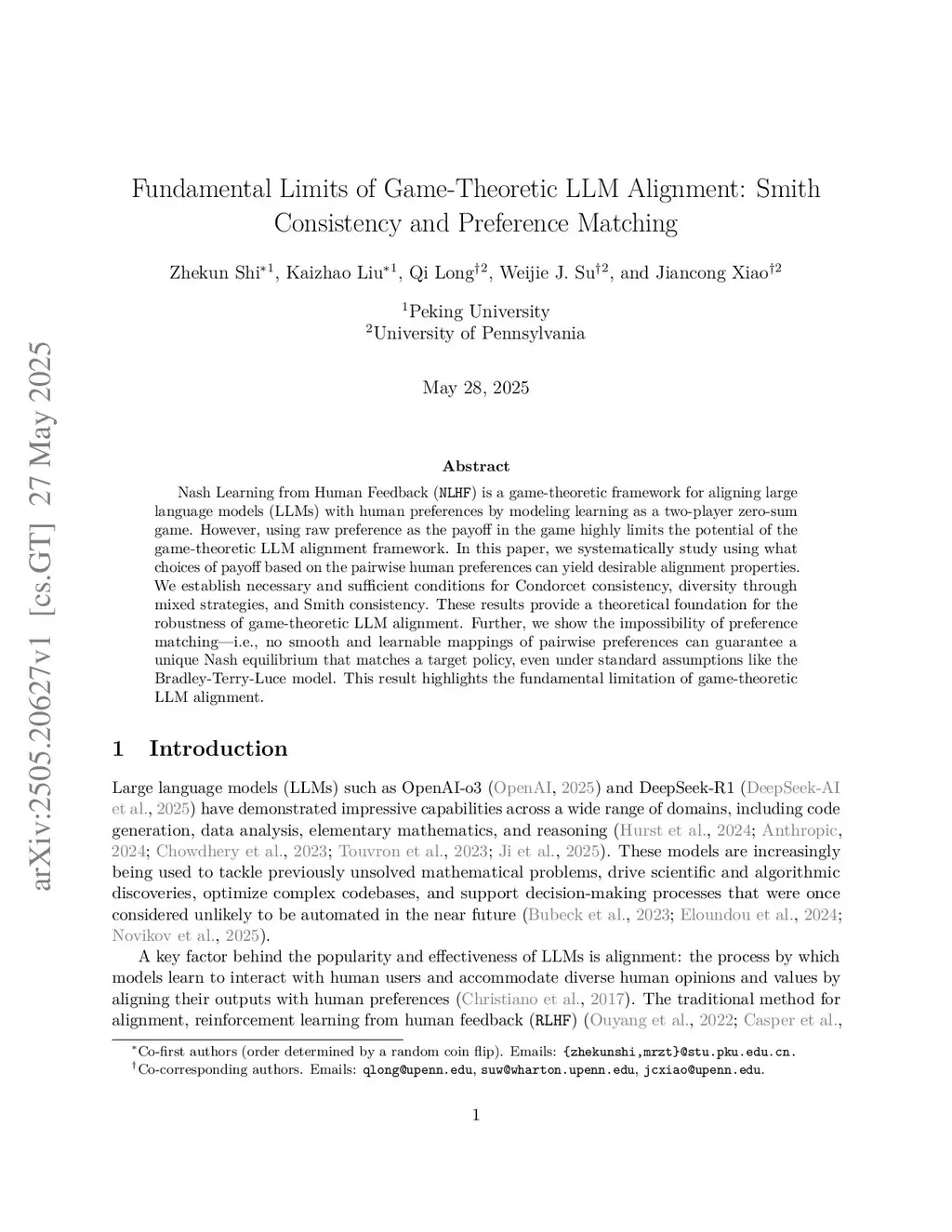 arXiv:2505.20627v1 [cs.GT] 27 May 2025

Fundamental Limits of Game-Theoretic LLM Alignment: Smith Consistency and Preference Matching

Zhekun Shi$^{*1}$, Kaizhao Liu$^{*1}$, Qi Long$^{\dagger 2}$, Weijie J. Su$^{\dagger 2}$, and Jiancong Xiao$^{\dagger 2}$

$^1$Peking University
$^2$University of Pennsylvania

May 28, 2025

Abstract

Nash Learning from Human Feedback (NLHF) is a game-theoretic framework for aligning large language models (LLMs) with human preferences by modeling learning as a two-player zero-sum game. However, using raw preference as the payoff in the game highly limits the potential of the game-theoretic LLM alignment framework. In this paper, we systematically study using what choices of payoff based on the pairwise human preferences can yield desirable alignment properties. We establish necessary and sufficient conditions for Condorcet consistency, diversity through mixed strategies, and Smith consistency. These results provide a theoretical foundation for the robustness of game-theoretic LLM alignment. Further, we show the impossibility of preference matching—i.e., no smooth and learnable mappings of pairwise preferences can guarantee a unique Nash equilibrium that matches a target policy, even under standard assumptions like the Bradley-Terry-Luce model. This result highlights the fundamental limitation of game-theoretic LLM alignment.

1 Introduction

Large language models (LLMs) such as OpenAI-o3 (OpenAI, 2025) and DeepSeek-R1 (DeepSeek-AI et al., 2025) have demonstrated impressive capabilities across a wide range of domains, including code generation, data analysis, elementary mathematics, and reasoning (Hurst et al., 2024; Anthropic, 2024; Chowdhery et al., 2023; Touvron et al., 2023; Ji et al., 2025). These models are increasingly being used to tackle previously unsolved mathematical problems, drive scientific and algorithmic discoveries, optimize complex codebases, and support decision-making processes that were once considered unlikely to be automated in the near future (Bubeck et al., 2023; Eloundou et al., 2024; Novikov et al., 2025).

A key factor behind the popularity and effectiveness of LLMs is alignment: the process by which models learn to interact with human users and accommodate diverse human opinions and values by aligning their outputs with human preferences (Christiano et al., 2017). The traditional method for alignment, reinforcement learning from human feedback (RLHF) (Ouyang et al., 2022; Casper et al.,

$^*$Co-first authors (order determined by a random coin flip). Emails: {zhekunshi,mrzt}@stu.pku.edu.cn.
$^\dagger$Co-corresponding authors. Emails: qlong@upenn.edu, suw@wharton.upenn.edu, jcxiao@upenn.edu.

1